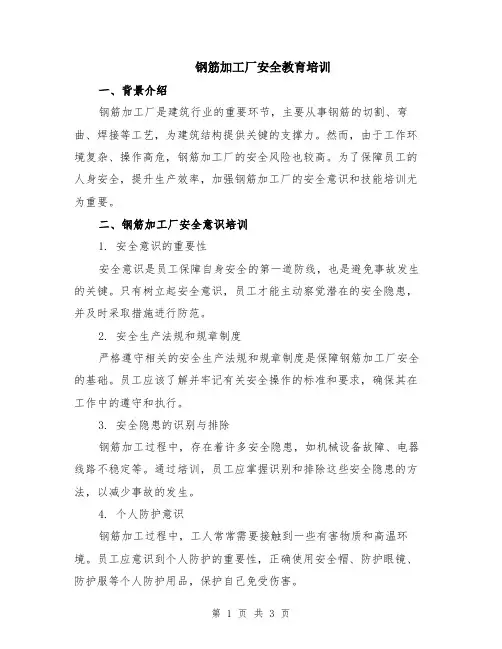 钢筋加工厂安全教育培训

一、背景介绍

钢筋加工厂是建筑行业的重要环节，主要从事钢筋的切割、弯曲、焊接等工艺，为建筑结构提供关键的支撑力。然而，由于工作环境复杂、操作高危，钢筋加工厂的安全风险也较高。为了保障员工的人身安全，提升生产效率，加强钢筋加工厂的安全意识和技能培训尤为重要。

二、钢筋加工厂安全意识培训

1. 安全意识的重要性

安全意识是员工保障自身安全的第一道防线，也是避免事故发生的关键。只有树立起安全意识，员工才能主动察觉潜在的安全隐患，并及时采取措施进行防范。

2. 安全生产法规和规章制度

严格遵守相关的安全生产法规和规章制度是保障钢筋加工厂安全的基础。员工应该了解并牢记有关安全操作的标准和要求，确保其在工作中的遵守和执行。

3. 安全隐患的识别与排除

钢筋加工过程中，存在着许多安全隐患，如机械设备故障、电器线路不稳定等。通过培训，员工应掌握识别和排除这些安全隐患的方法，以减少事故的发生。

4. 个人防护意识

钢筋加工过程中，工人常常需要接触到一些有害物质和高温环境。员工应意识到个人防护的重要性，正确使用安全帽、防护眼镜、防护服等个人防护用品，保护自己免受伤害。

第 1 页 共 3 页